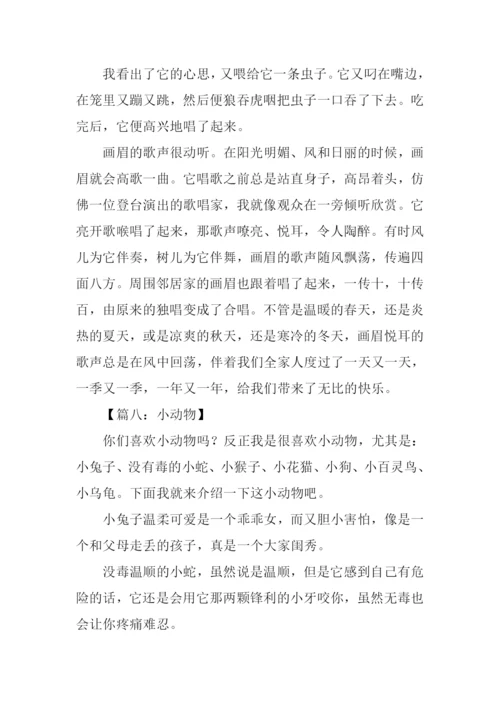 我看出了它的心思，又喂给它一条虫子。它又叼在嘴边，在笼里又蹦又跳，然后便狼吞虎咽把虫子一口吞了下去。吃完后，它便高兴地唱了起来。

画眉的歌声很动听。在阳光明媚、风和日丽的时候，画眉就会高歌一曲。它唱歌之前总是站直身子，高昂着头，仿佛一位登台演出的歌唱家，我就像观众在一旁倾听欣赏。它亮开歌喉唱了起来，那歌声嘹亮、悦耳，令人陶醉。有时风儿为它伴奏，树儿为它伴舞，画眉的歌声随风飘荡，传遍四面八方。周围邻居家的画眉也跟着唱了起来，一传十，十传百，由原来的独唱变成了合唱。不管是温暖的春天，还是炎热的夏天，或是凉爽的秋天，还是寒冷的冬天，画眉悦耳的歌声总是在风中回荡，伴着我们全家人度过了一天又一天，一季又一季，一年又一年，给我们带来了无比的快乐。

【篇八：小动物】

你们喜欢小动物吗？反正我是很喜欢小动物，尤其是：小兔子、没有毒的小蛇、小猴子、小花猫、小狗、小百灵鸟、小乌龟。下面我就来介绍一下这小动物吧。

小兔子温柔可爱是一个乖乖女，而又胆小害怕，像是一个和父母走丢的孩子，真是一个大家闺秀。

没毒温顺的小蛇，虽然说是温顺，但是它感到自己有危险的话，它还是会用它那两颗锋利的小牙咬你，虽然无毒也会让你疼痛难忍。